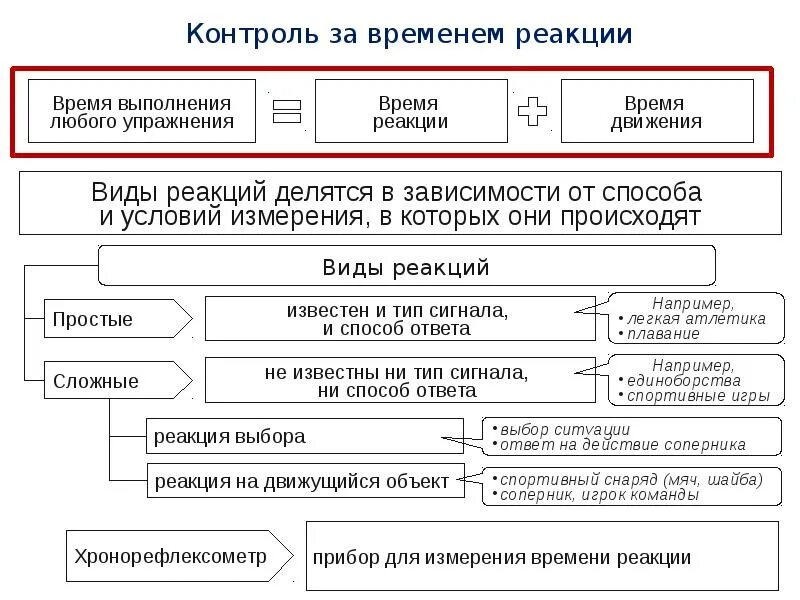 Контроль за временем реакции

Время выполнения любого упражнения = Время реакции + Время движения

Виды реакций делятся в зависимости от способа и условий измерения, в которых они происходят

Виды реакций

Простые

известен и тип сигнала, и способ ответа

Например,
• легкая атлетика
• плавание

Сложные

не известны ни тип сигнала, ни способ ответа

Например,
• единоборства
• спортивные игры

реакция выбора

• выбор ситуации
• ответ на действие соперника

реакция на движущийся объект

• спортивный снаряд (мяч, шайба)
• соперник, игрок команды

Хронорефлексометр

прибор для измерения времени реакции